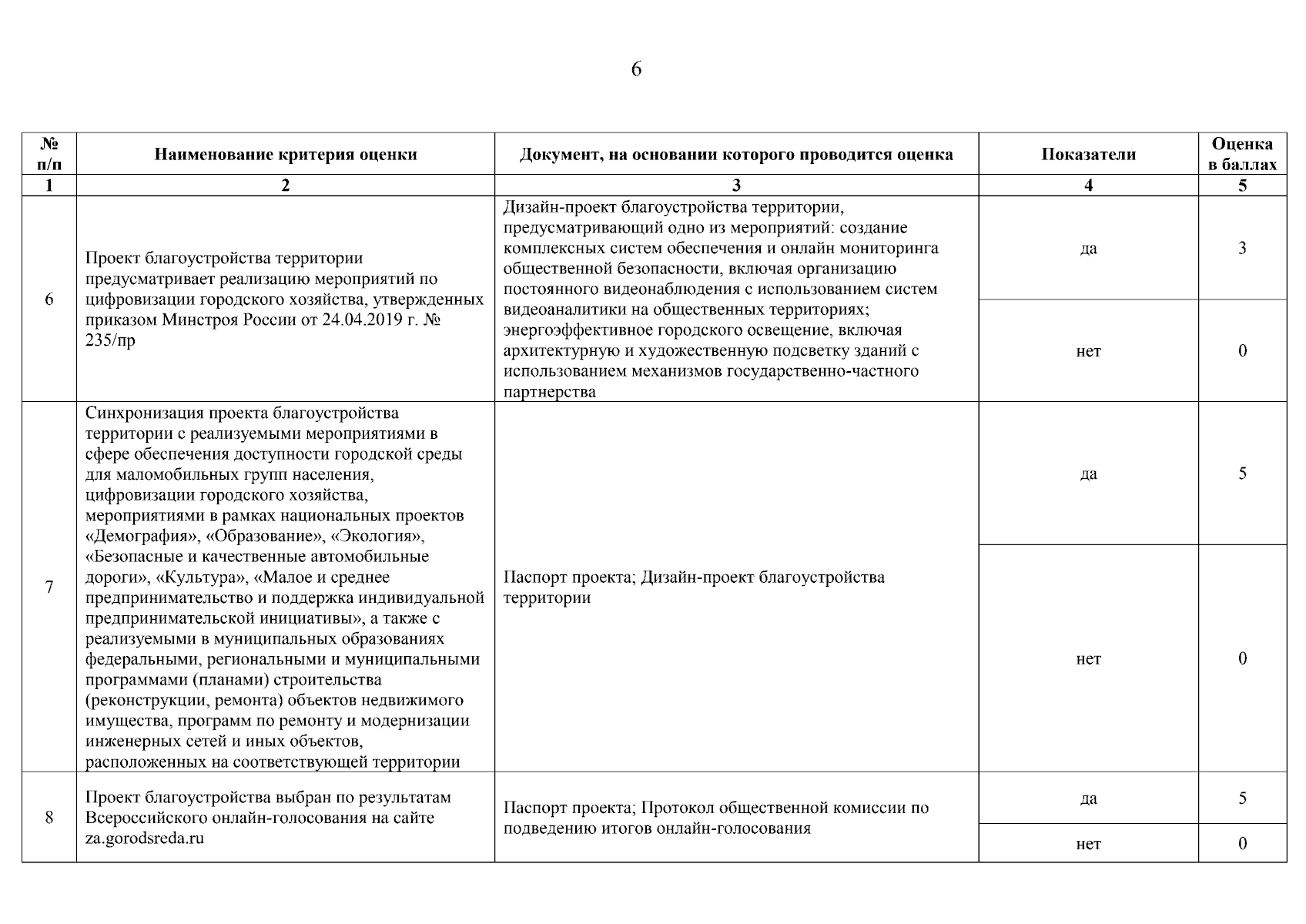 6

| № п/п | Наименование критерия оценки | Документ, на основании которого проводится оценка | Показатели | Оценка в баллах |
|---|---|---|---|---|
| 1 | 2 | 3 | 4 | 5 |
| 6 | Проект благоустройства территории предусматривает реализацию мероприятий по цифровизации городского хозяйства, утвержденных приказом Минстроя России от 24.04.2019 г. № 235/пр | Дизайн-проект благоустройства территории, предусматривающий одно из мероприятий: создание комплексных систем обеспечения и онлайн мониторинга общественной безопасности, включая организацию постоянного видеонаблюдения с использованием систем видеоаналитики на общественных территориях; энергоэффективное городского освещение, включая архитектурную и художественную подсветку зданий с использованием механизмов государственно-частного партнерства | да | 3 |
| | | | нет | 0 |
| 7 | Синхронизация проекта благоустройства территории с реализуемыми мероприятиями в сфере обеспечения доступности городской среды для маломобильных групп населения, цифровизации городского хозяйства, мероприятиями в рамках национальных проектов «Демография», «Образование», «Экология», «Безопасные и качественные автомобильные дороги», «Культура», «Малое и среднее предпринимательство и поддержка индивидуальной предпринимательской инициативы», а также с реализуемыми в муниципальных образованиях федеральными, региональными и муниципальными программами (планами) строительства (реконструкции, ремонта) объектов недвижимого имущества, программ по ремонту и модернизации инженерных сетей и иных объектов, расположенных на соответствующей территории | Паспорт проекта; Дизайн-проект благоустройства территории | да | 5 |
| | | | нет | 0 |
| 8 | Проект благоустройства выбран по результатам Всероссийского онлайн-голосования на сайте za.gorodsreda.ru | Паспорт проекта; Протокол общественной комиссии по подведению итогов онлайн-голосования | да | 5 |
| | | | нет | 0 |